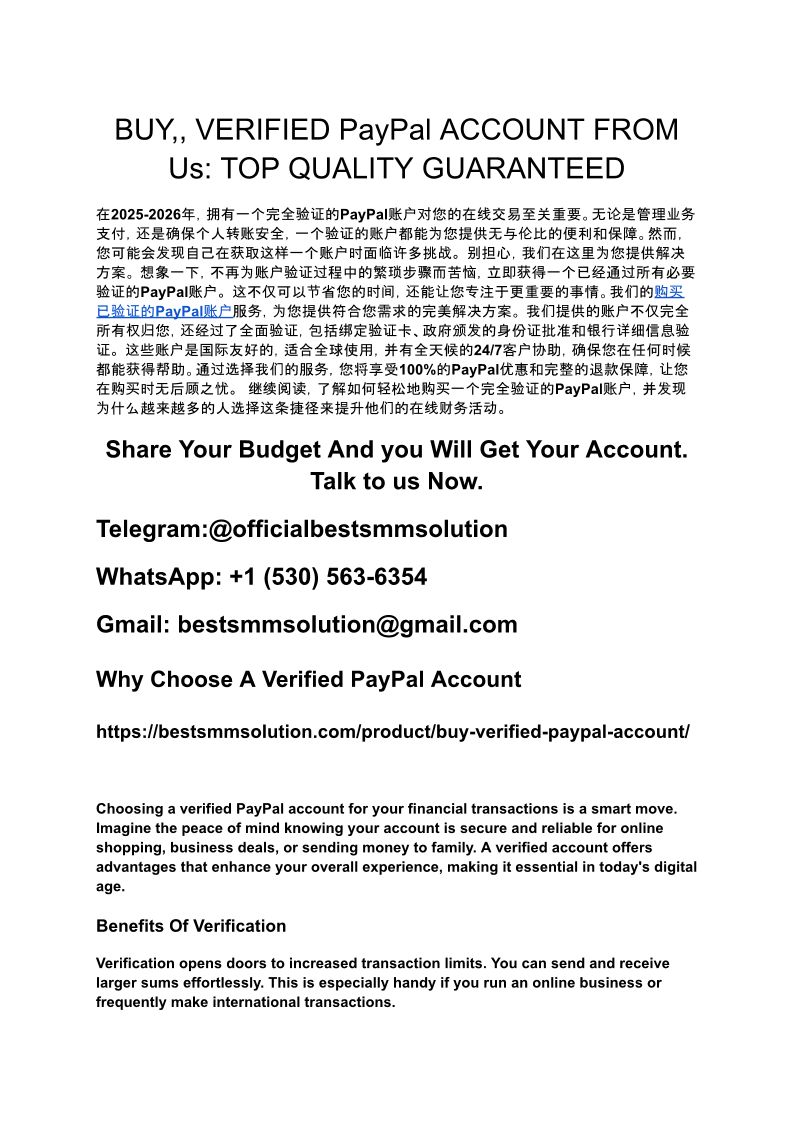 BUY,, VERIFIED PayPal ACCOUNT FROM Us: TOP QUALITY GUARANTEED

在2025-2026年，拥有一个完全验证的PayPal账户对您的在线交易至关重要。无论是管理业务支付，还是确保个人转账安全，一个验证的账户都能为您提供无与伦比的便利和保障。然而，您可能会发现自己在获取这样一个账户时面临许多挑战。别担心，我们在这里为您提供解决方案。想象一下，不再为账户验证过程中的繁琐步骤而苦恼，立即获得一个已经通过所有必要验证的PayPal账户。这不仅可以节省您的时间，还能让您专注于更重要的事情。我们的购买已验证的PayPal账户服务，为您提供符合您需求的完美解决方案。我们提供的账户不仅完全所有权归您，还经过了全面验证，包括绑定验证卡、政府颁发的身份证批准和银行详细信息验证。这些账户是国际友好的，适合全球使用，并有全天候的24/7客户协助，确保您在任何时候都能获得帮助。通过选择我们的服务，您将享受100%的PayPal优惠和完整的退款保障，让您在购买时无后顾之忧。 继续阅读，了解如何轻松地购买一个完全验证的PayPal账户，并发现为什么越来越多的人选择这条捷径来提升他们的在线财务活动。

Share Your Budget And you Will Get Your Account. Talk to us Now.

Telegram:@officialbestsmmsolution

WhatsApp: +1 (530) 563-6354

Gmail: bestsmmsolution@gmail.com

Why Choose A Verified PayPal Account

https://bestsmmsolution.com/product/buy-verified-paypal-account/

Choosing a verified PayPal account for your financial transactions is a smart move. Imagine the peace of mind knowing your account is secure and reliable for online shopping, business deals, or sending money to family. A verified account offers advantages that enhance your overall experience, making it essential in today's digital age.

Benefits Of Verification

Verification opens doors to increased transaction limits. You can send and receive larger sums effortlessly. This is especially handy if you run an online business or frequently make international transactions.